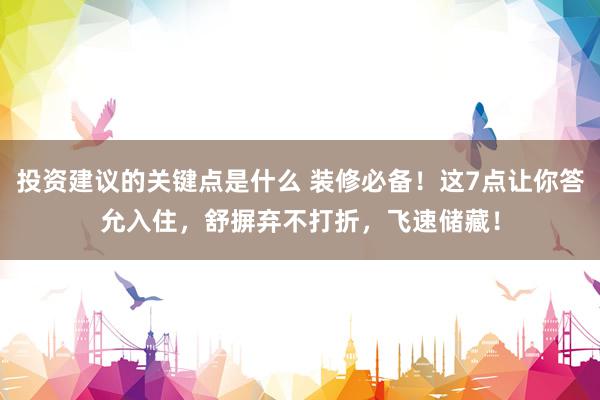 投资建议的关键点是什么 装修必备！这7点让你答允入住，舒摒弃不打折，飞速储藏！